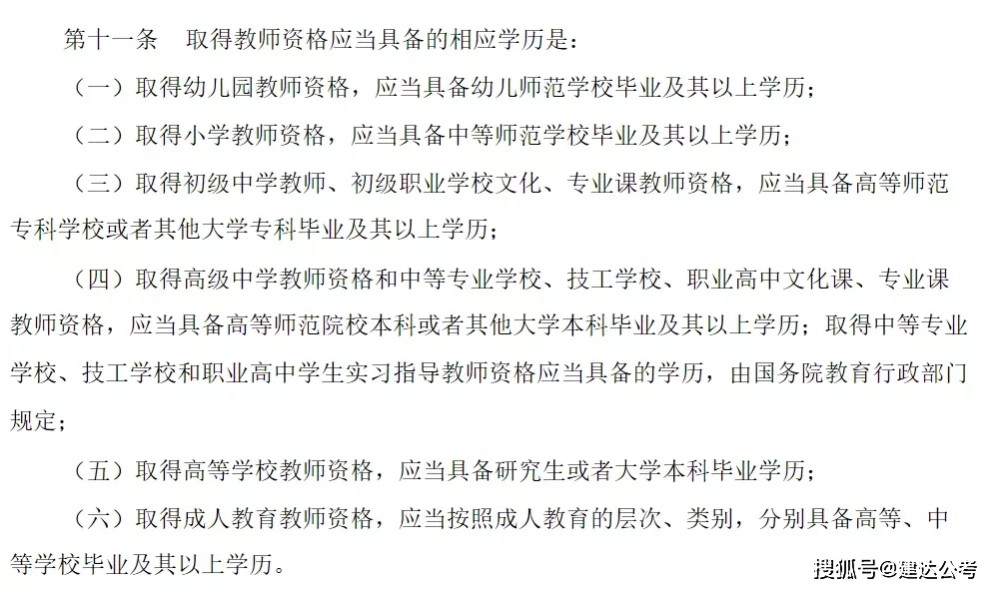 第十一条　取得教师资格应当具备的相应学历是：

（一）取得幼儿园教师资格，应当具备幼儿师范学校毕业及其以上学历；

（二）取得小学教师资格，应当具备中等师范学校毕业及其以上学历；

（三）取得初级中学教师、初级职业学校文化、专业课教师资格，应当具备高等师范专科学校或者其他大学专科毕业及其以上学历；

（四）取得高级中学教师资格和中等专业学校、技工学校、职业高中文化课、专业课教师资格，应当具备高等师范院校本科或者其他大学本科毕业及其以上学历；取得中等专业学校、技工学校和职业高中学生实习指导教师资格应当具备的学历，由国务院教育行政部门规定；

（五）取得高等学校教师资格，应当具备研究生或者大学本科毕业学历；

（六）取得成人教育教师资格，应当按照成人教育的层次、类别，分别具备高等、中等学校毕业及其以上学历。

搜狐号@建达公考